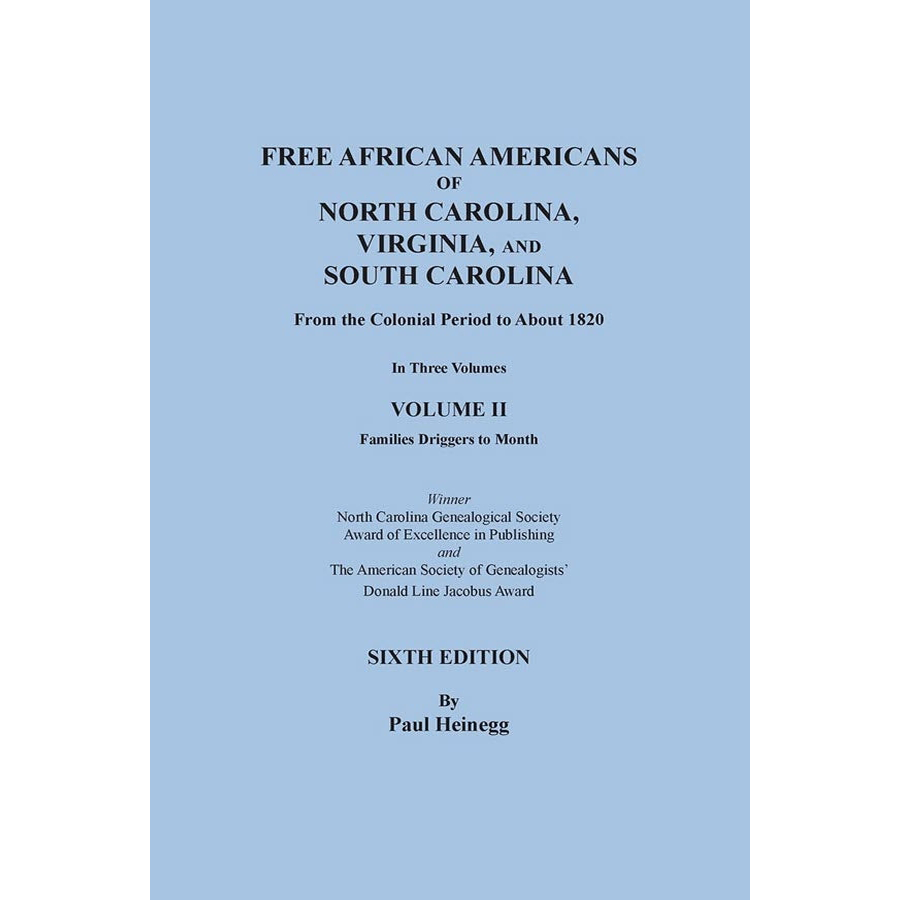 FREE AFRICAN AMERICANS
OF
NORTH CAROLINA,
VIRGINIA, AND
SOUTH CAROLINA

From the Colonial Period to About 1820

In Three Volumes

VOLUME II

Families Driggers to Month

Winner
North Carolina Genealogical Society
Award of Excellence in Publishing
and
The American Society of Genealogists'
Donald Line Jacobus Award

SIXTH EDITION

By
Paul Heinegg